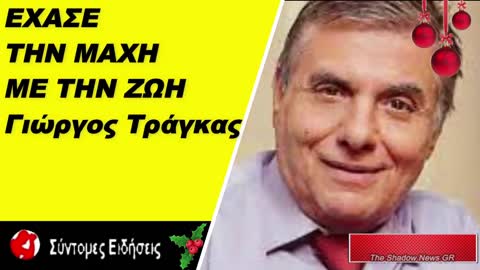 ΕΧΑΣΕ
ΤΗΝ ΜΑΧΗ
ΜΕ ΤΗΝ ΖΩΗ
Γιώργος Τράγκας

Σύντομες Ειδήσεις

The Shadow News GR